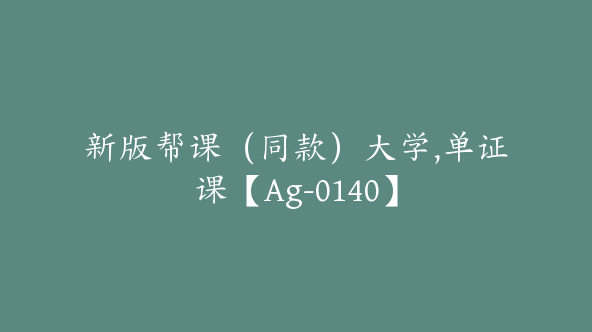 新版帮课（同款）大学,单证课【Ag-0140】